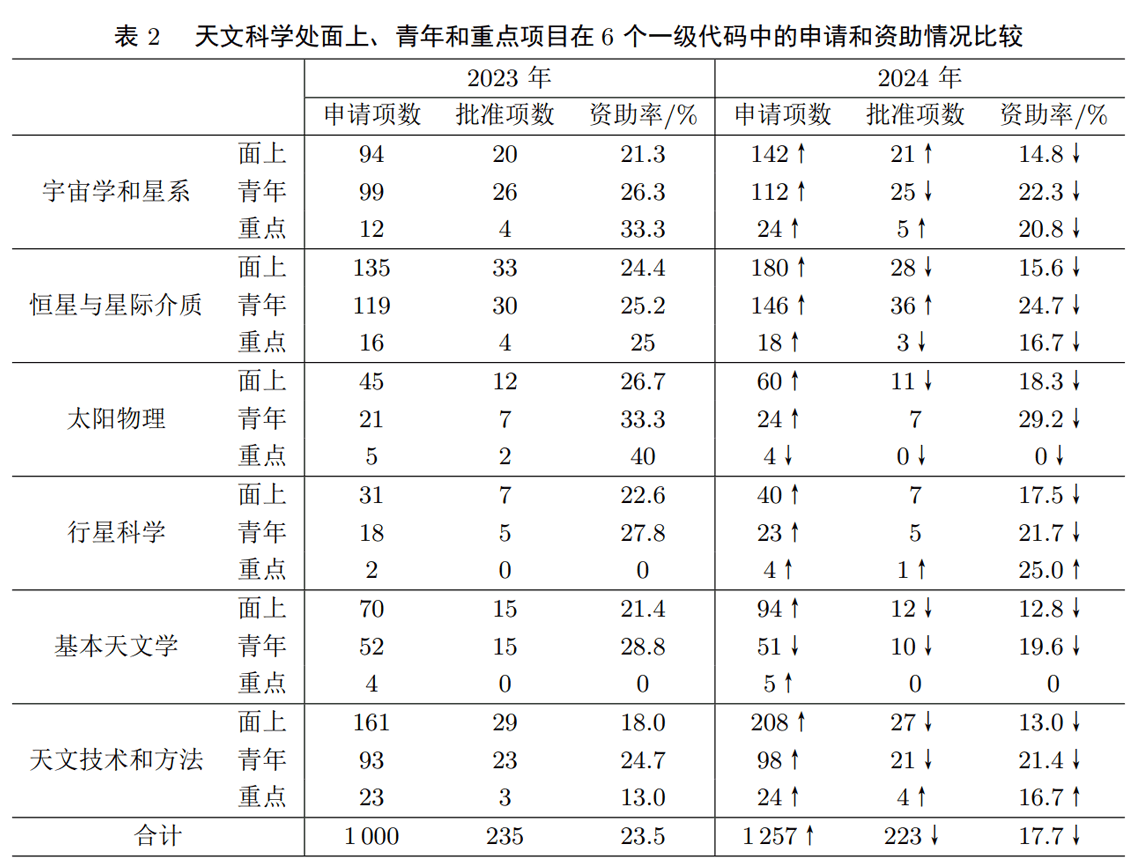 表 2　天文科学处面上、青年和重点项目在 6 个一级代码中的申请和资助情况比较

| | | 2023 年 | | | 2024 年 | | |
|---|---|---|---|---|---|---|---|
| | | 申请项数 | 批准项数 | 资助率/% | 申请项数 | 批准项数 | 资助率/% |
| 宇宙学和星系 | 面上 | 94 | 20 | 21.3 | 142 ↑ | 21 ↑ | 14.8 ↓ |
| | 青年 | 99 | 26 | 26.3 | 112 ↑ | 25 ↓ | 22.3 ↓ |
| | 重点 | 12 | 4 | 33.3 | 24 ↑ | 5 ↑ | 20.8 ↓ |
| 恒星与星际介质 | 面上 | 135 | 33 | 24.4 | 180 ↑ | 28 ↓ | 15.6 ↓ |
| | 青年 | 119 | 30 | 25.2 | 146 ↑ | 36 ↑ | 24.7 ↓ |
| | 重点 | 16 | 4 | 25 | 18 ↑ | 3 ↓ | 16.7 ↓ |
| 太阳物理 | 面上 | 45 | 12 | 26.7 | 60 ↑ | 11 ↓ | 18.3 ↓ |
| | 青年 | 21 | 7 | 33.3 | 24 ↑ | 7 | 29.2 ↓ |
| | 重点 | 5 | 2 | 40 | 4 ↓ | 0 ↓ | 0 ↓ |
| 行星科学 | 面上 | 31 | 7 | 22.6 | 40 ↑ | 7 | 17.5 ↓ |
| | 青年 | 18 | 5 | 27.8 | 23 ↑ | 5 | 21.7 ↓ |
| | 重点 | 2 | 0 | 0 | 4 ↑ | 1 ↑ | 25.0 ↑ |
| 基本天文学 | 面上 | 70 | 15 | 21.4 | 94 ↑ | 12 ↓ | 12.8 ↓ |
| | 青年 | 52 | 15 | 28.8 | 51 ↓ | 10 ↓ | 19.6 ↓ |
| | 重点 | 4 | 0 | 0 | 5 ↑ | 0 | 0 |
| 天文技术和方法 | 面上 | 161 | 29 | 18.0 | 208 ↑ | 27 ↓ | 13.0 ↓ |
| | 青年 | 93 | 23 | 24.7 | 98 ↑ | 21 ↓ | 21.4 ↓ |
| | 重点 | 23 | 3 | 13.0 | 24 ↑ | 4 ↑ | 16.7 ↑ |
| 合计 | | 1 000 | 235 | 23.5 | 1 257 ↑ | 223 ↓ | 17.7 ↓ |